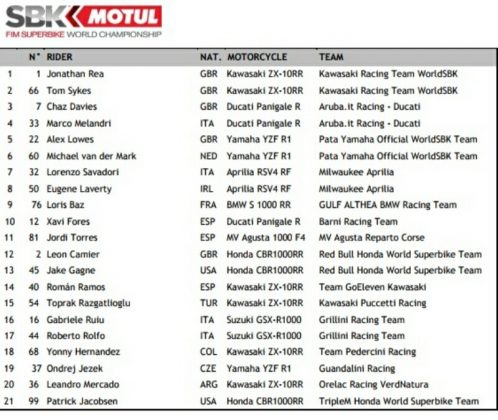 SBK MOTUL
FIM SUPERBIKE WORLD CHAMPIONSHIP

| | N° | RIDER | NAT. | MOTORCYCLE | TEAM |
|---|---|---|---|---|---|
| 1 | 1 | Jonathan Rea | GBR | Kawasaki ZX-10RR | Kawasaki Racing Team WorldSBK |
| 2 | 66 | Tom Sykes | GBR | Kawasaki ZX-10RR | Kawasaki Racing Team WorldSBK |
| 3 | 7 | Chaz Davies | GBR | Ducati Panigale R | Aruba.it Racing - Ducati |
| 4 | 33 | Marco Melandri | ITA | Ducati Panigale R | Aruba.it Racing - Ducati |
| 5 | 22 | Alex Lowes | GBR | Yamaha YZF R1 | Pata Yamaha Official WorldSBK Team |
| 6 | 60 | Michael van der Mark | NED | Yamaha YZF R1 | Pata Yamaha Official WorldSBK Team |
| 7 | 32 | Lorenzo Savadori | ITA | Aprilia RSV4 RF | Milwaukee Aprilia |
| 8 | 50 | Eugene Laverty | IRL | Aprilia RSV4 RF | Milwaukee Aprilia |
| 9 | 76 | Loris Baz | FRA | BMW S 1000 RR | GULF ALTHEA BMW Racing Team |
| 10 | 12 | Xavi Fores | ESP | Ducati Panigale R | Barni Racing Team |
| 11 | 81 | Jordi Torres | ESP | MV Agusta 1000 F4 | MV Agusta Reparto Corse |
| 12 | 2 | Leon Camier | GBR | Honda CBR1000RR | Red Bull Honda World Superbike Team |
| 13 | 45 | Jake Gagne | USA | Honda CBR1000RR | Red Bull Honda World Superbike Team |
| 14 | 40 | Román Ramos | ESP | Kawasaki ZX-10RR | Team GoEleven Kawasaki |
| 15 | 54 | Toprak Razgatlioglu | TUR | Kawasaki ZX-10RR | Kawasaki Puccetti Racing |
| 16 | 16 | Gabriele Ruiu | ITA | Suzuki GSX-R1000 | Grillini Racing Team |
| 17 | 44 | Roberto Rolfo | ITA | Suzuki GSX-R1000 | Grillini Racing Team |
| 18 | 68 | Yonny Hernandez | COL | Kawasaki ZX-10RR | Team Pedercini Racing |
| 19 | 37 | Ondrej Jezek | CZE | Yamaha YZF R1 | Guandalini Racing |
| 20 | 36 | Leandro Mercado | ARG | Kawasaki ZX-10RR | Orelac Racing VerdNatura |
| 21 | 99 | Patrick Jacobsen | USA | Honda CBR1000RR | TripleM Honda World Superbike Team |